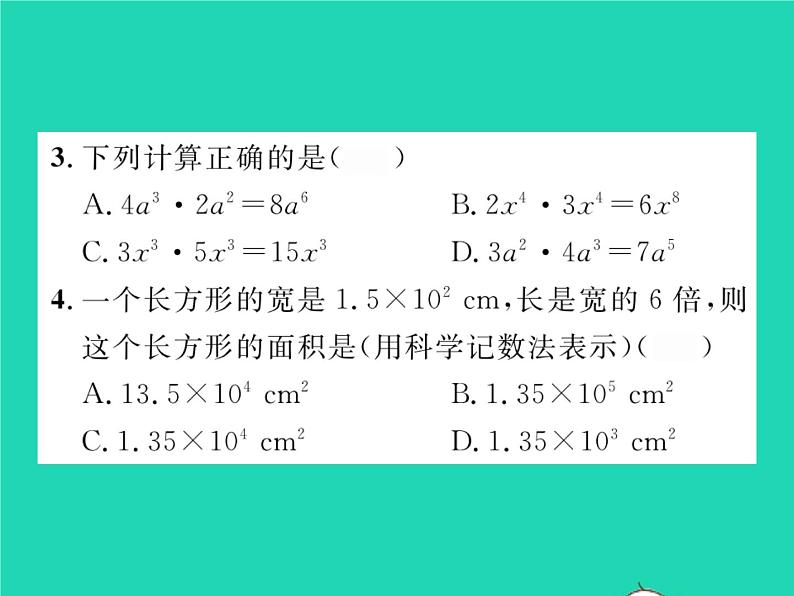 3. 下列计算正确的是(　　)

A. $4a^3 \cdot 2a^2 = 8a^6$

B. $2x^4 \cdot 3x^4 = 6x^8$

C. $3x^3 \cdot 5x^3 = 15x^3$

D. $3a^2 \cdot 4a^3 = 7a^5$

4. 一个长方形的宽是 $1.5 \times 10^2$ cm,长是宽的 6 倍,则这个长方形的面积是(用科学记数法表示)(　　)

A. $13.5 \times 10^4$ $cm^2$

B. $1.35 \times 10^5$ $cm^2$

C. $1.35 \times 10^4$ $cm^2$

D. $1.35 \times 10^3$ $cm^2$